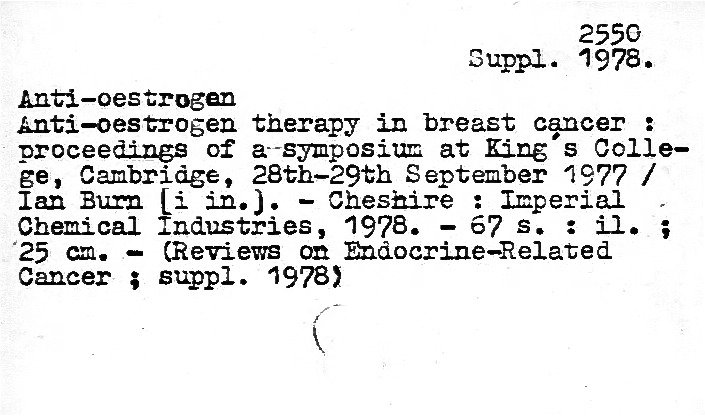 2550
Suppl. 1978.

Anti-oestrogen
Anti-oestrogen therapy in breast cancer : proceedings of a symposium at King's College, Cambridge, 28th-29th September 1977 / Ian Burn [i in.]. - Cheshire : Imperial Chemical Industries, 1978. - 67 s. : il. ; 25 cm. - (Reviews on Endocrine-Related Cancer ; suppl. 1978)